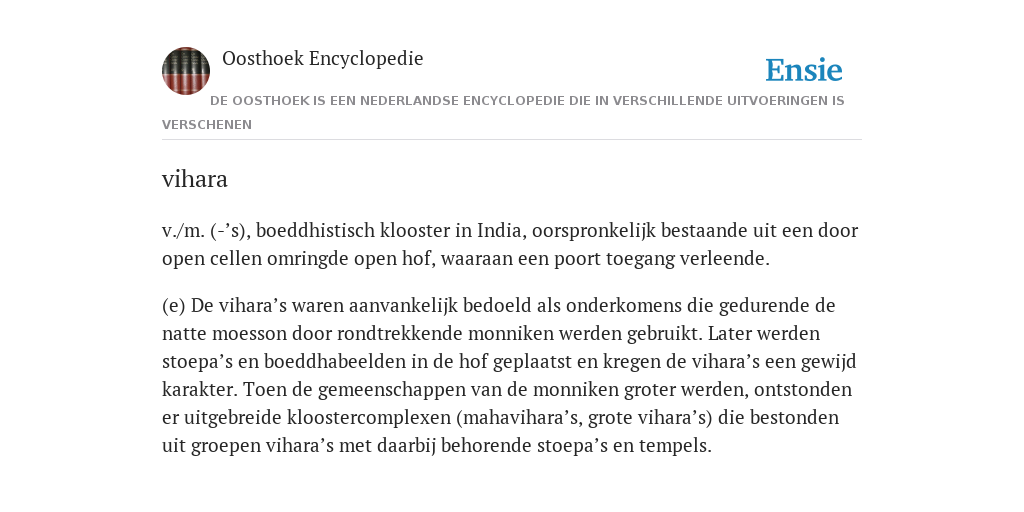 Oosthoek Encyclopedie

Ensie

DE OOSTHOEK IS EEN NEDERLANDSE ENCYCLOPEDIE DIE IN VERSCHILLENDE UITVOERINGEN IS VERSCHENEN

vihara

v./m. (-’s), boeddhistisch klooster in India, oorspronkelijk bestaande uit een door open cellen omringde open hof, waaraan een poort toegang verleende.

(e) De vihara’s waren aanvankelijk bedoeld als onderkomens die gedurende de natte moesson door rondtrekkende monniken werden gebruikt. Later werden stoepa’s en boeddhabeelden in de hof geplaatst en kregen de vihara’s een gewijd karakter. Toen de gemeenschappen van de monniken groter werden, ontstonden er uitgebreide kloostercomplexen (mahavihara’s, grote vihara’s) die bestonden uit groepen vihara’s met daarbij behorende stoepa’s en tempels.